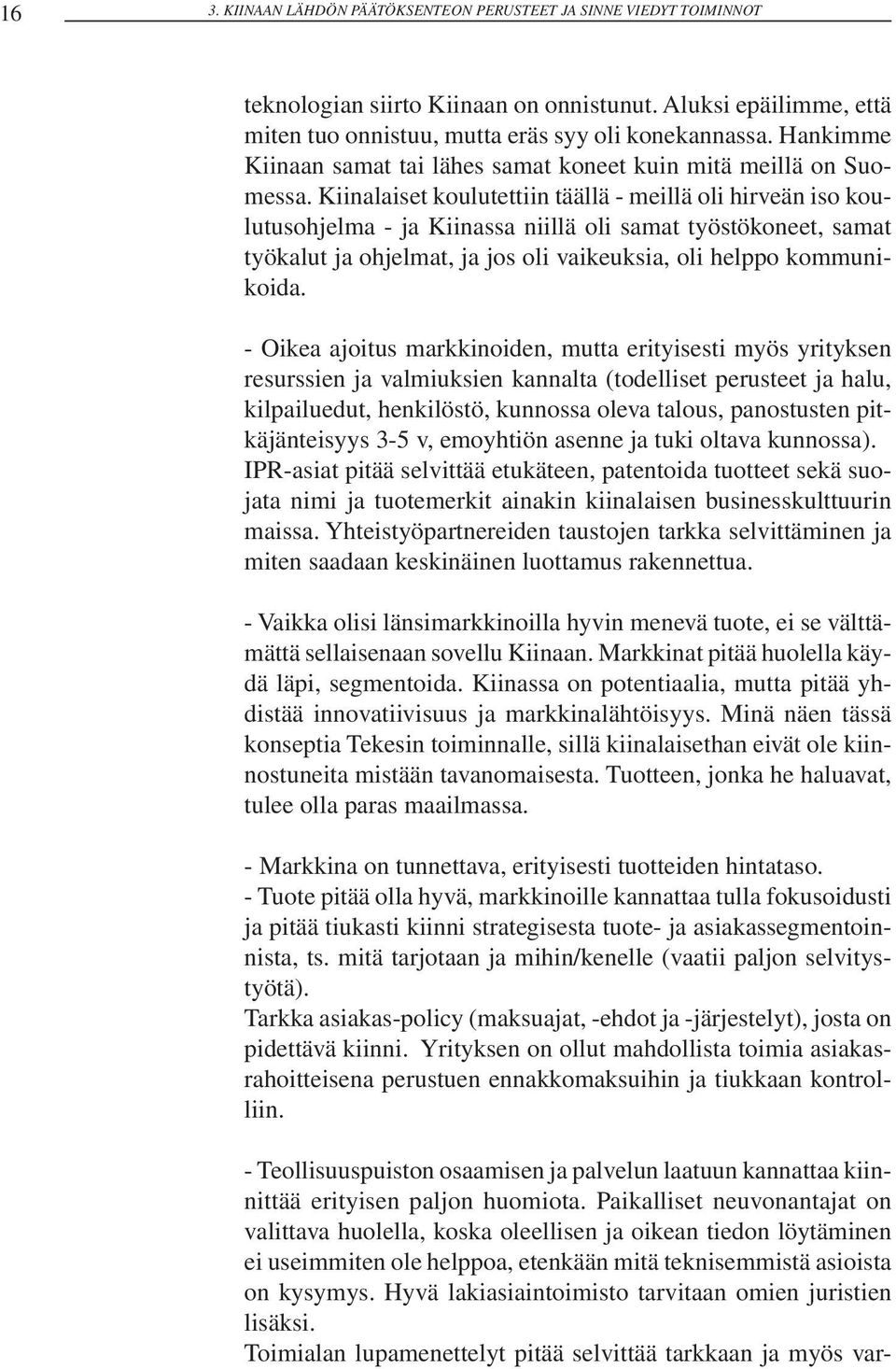 16 3. KIINAAN LÄHDÖN PÄÄTÖKSENTEON PERUSTEET JA SINNE VIEDYT TOIMINNOT

teknologian siirto Kiinaan on onnistunut. Aluksi epäilimme, että miten tuo onnistuu, mutta eräs syy oli konekannassa. Hankimme Kiinaan samat tai lähes samat koneet kuin mitä meillä on Suomessa. Kiinalaiset koulutettiin täällä - meillä oli hirveän iso koulutusohjelma - ja Kiinassa niillä oli samat työstökoneet, samat työkalut ja ohjelmat, ja jos oli vaikeuksia, oli helppo kommunikoida.

- Oikea ajoitus markkinoiden, mutta erityisesti myös yrityksen resurssien ja valmiuksien kannalta (todelliset perusteet ja halu, kilpailuedut, henkilöstö, kunnossa oleva talous, panostusten pitkäjänteisyys 3-5 v, emoyhtiön asenne ja tuki oltava kunnossa). IPR-asiat pitää selvittää etukäteen, patentoida tuotteet sekä suojata nimi ja tuotemerkit ainakin kiinalaisen businesskulttuurin maissa. Yhteistyöpartnereiden taustojen tarkka selvittäminen ja miten saadaan keskinäinen luottamus rakennettua.

- Vaikka olisi länsimarkkinoilla hyvin menevä tuote, ei se välttämättä sellaisenaan sovellu Kiinaan. Markkinat pitää huolella käydä läpi, segmentoida. Kiinassa on potentiaalia, mutta pitää yhdistää innovatiivisuus ja markkinalähtöisyys. Minä näen tässä konseptia Tekesin toiminnalle, sillä kiinalaisethan eivät ole kiinnostuneita mistään tavanomaisesta. Tuotteen, jonka he haluavat, tulee olla paras maailmassa.

- Markkina on tunnettava, erityisesti tuotteiden hintataso.
- Tuote pitää olla hyvä, markkinoille kannattaa tulla fokusoidusti ja pitää tiukasti kiinni strategisesta tuote- ja asiakassegmentoinnista, ts. mitä tarjotaan ja mihin/kenelle (vaatii paljon selvitystyötä).
Tarkka asiakas-policy (maksuajat, -ehdot ja -järjestelyt), josta on pidettävä kiinni. Yrityksen on ollut mahdollista toimia asiakasrahoitteisena perustuen ennakkomaksuihin ja tiukkaan kontrolliin.

- Teollisuuspuiston osaamisen ja palvelun laatuun kannattaa kiinnittää erityisen paljon huomiota. Paikalliset neuvonantajat on valittava huolella, koska oleellisen ja oikean tiedon löytäminen ei useimmiten ole helppoa, etenkään mitä teknisemmistä asioista on kysymys. Hyvä lakiasiaintoimisto tarvitaan omien juristien lisäksi.
Toimialan lupamenettelyt pitää selvittää tarkkaan ja myös var-